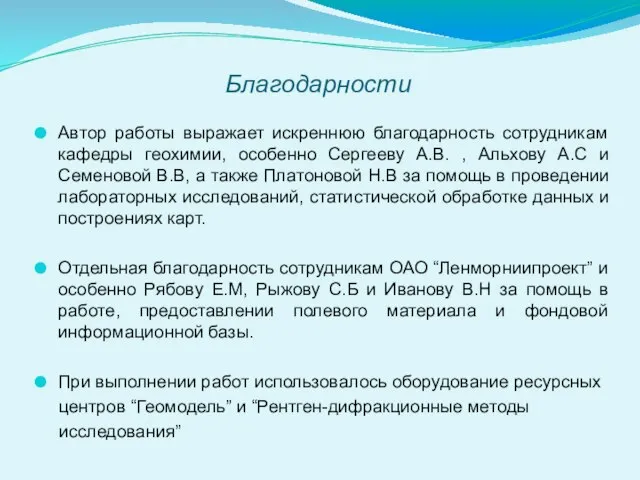 Благодарности

Автор работы выражает искреннюю благодарность сотрудникам кафедры геохимии, особенно Сергееву А.В. , Альхову А.С и Семеновой В.В, а также Платоновой Н.В за помощь в проведении лабораторных исследований, статистической обработке данных и построениях карт.

Отдельная благодарность сотрудникам ОАО “Ленморниипроект” и особенно Рябову Е.М, Рыжову С.Б и Иванову В.Н за помощь в работе, предоставлении полевого материала и фондовой информационной базы.

При выполнении работ использовалось оборудование ресурсных центров “Геомодель” и “Рентген-дифракционные методы исследования”